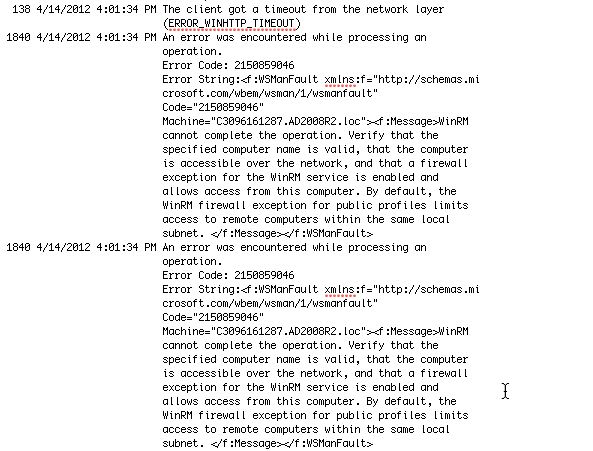 138 4/14/2012 4:01:34 PM The client got a timeout from the network layer (ERROR_WINHTTP_TIMEOUT)
1840 4/14/2012 4:01:34 PM An error was encountered while processing an operation.
Error Code: 2150859046
Error String:<f:WSManFault xmlns:f="http://schemas.microsoft.com/wbem/wsman/1/wsmanfault" Code="2150859046" Machine="C3096161287.AD2008R2.loc"><f:Message>WinRM cannot complete the operation. Verify that the specified computer name is valid, that the computer is accessible over the network, and that a firewall exception for the WinRM service is enabled and allows access from this computer. By default, the WinRM firewall exception for public profiles limits access to remote computers within the same local subnet. </f:Message></f:WSManFault>
1840 4/14/2012 4:01:34 PM An error was encountered while processing an operation.
Error Code: 2150859046
Error String:<f:WSManFault xmlns:f="http://schemas.microsoft.com/wbem/wsman/1/wsmanfault" Code="2150859046" Machine="C3096161287.AD2008R2.loc"><f:Message>WinRM cannot complete the operation. Verify that the specified computer name is valid, that the computer is accessible over the network, and that a firewall exception for the WinRM service is enabled and allows access from this computer. By default, the WinRM firewall exception for public profiles limits access to remote computers within the same local subnet. </f:Message></f:WSManFault>